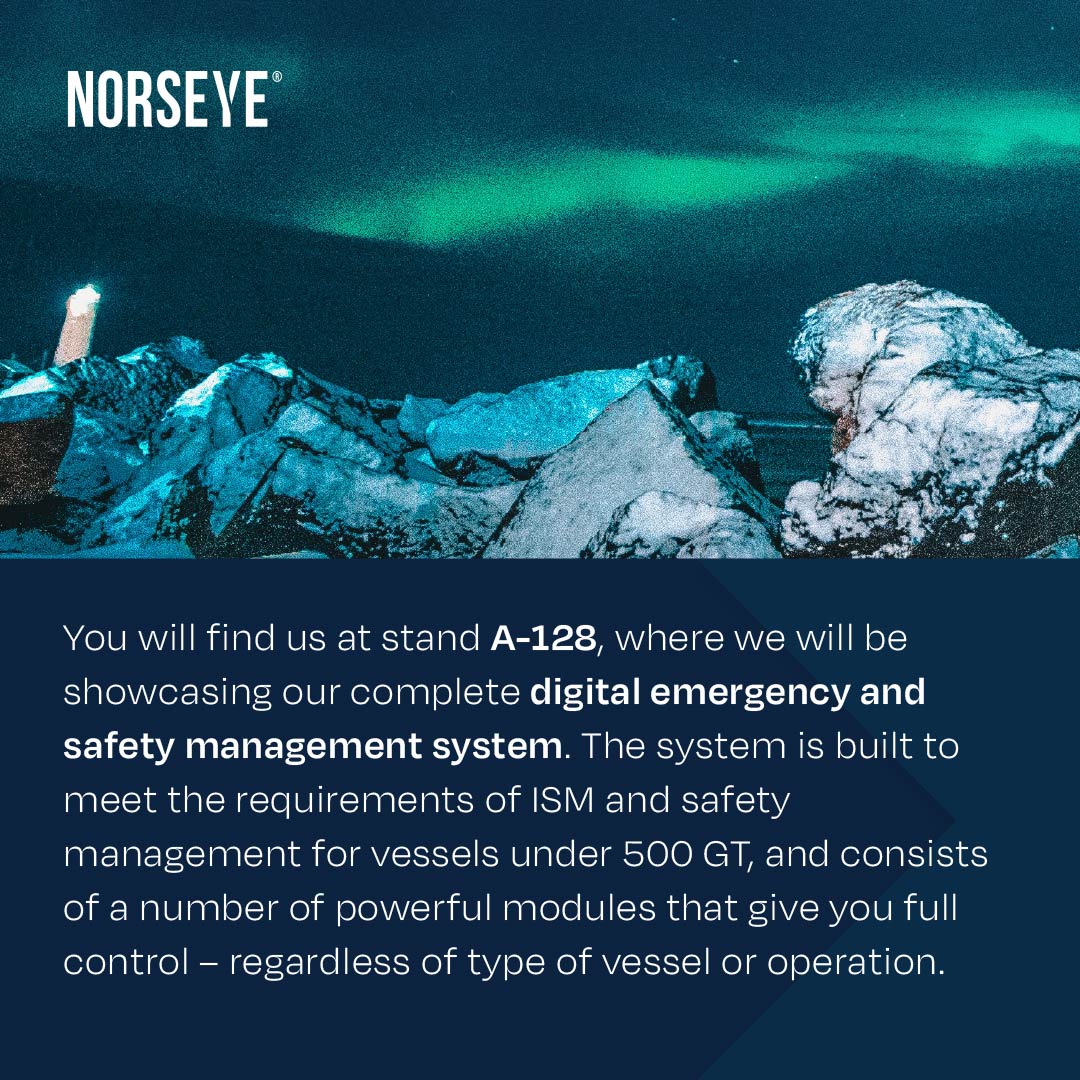 NORSEYE®

You will find us at stand A-128, where we will be showcasing our complete digital emergency and safety management system. The system is built to meet the requirements of ISM and safety management for vessels under 500 GT, and consists of a number of powerful modules that give you full control – regardless of type of vessel or operation.